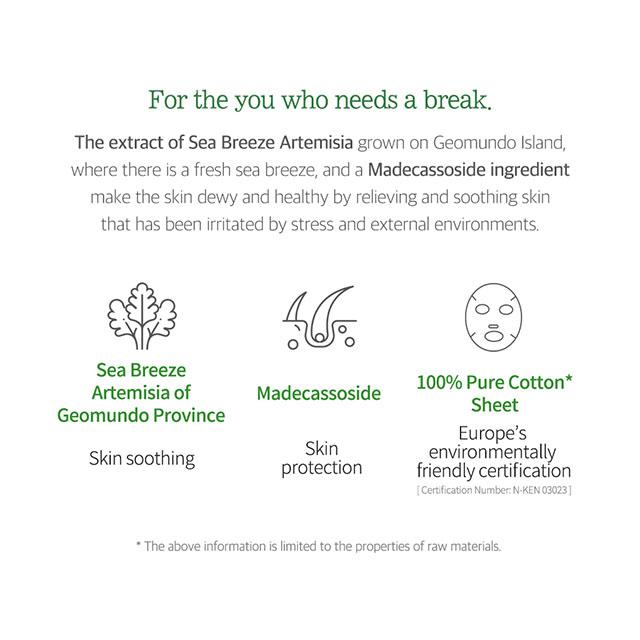 For the you who needs a break.

The extract of Sea Breeze Artemisia grown on Geomundo Island, where there is a fresh sea breeze, and a Madecassoside ingredient make the skin dewy and healthy by relieving and soothing skin that has been irritated by stress and external environments.

Sea Breeze Artemisia of Geomundo Province

Skin soothing

Madecassoside

Skin protection

100% Pure Cotton* Sheet

Europe's environmentally friendly certification

[ Certification Number: N-KEN 03023 ]

* The above information is limited to the properties of raw materials.